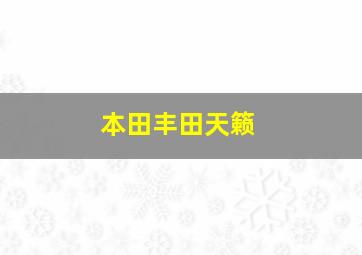 本田丰田天籁